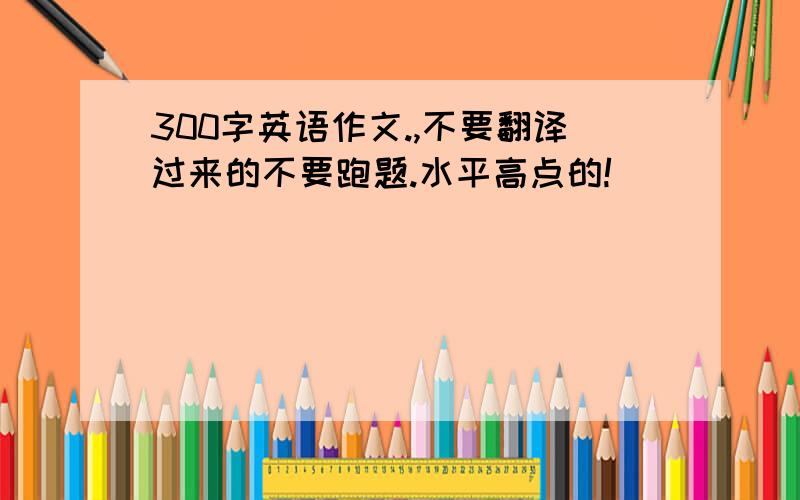 300字英语作文.,不要翻译过来的不要跑题.水平高点的!